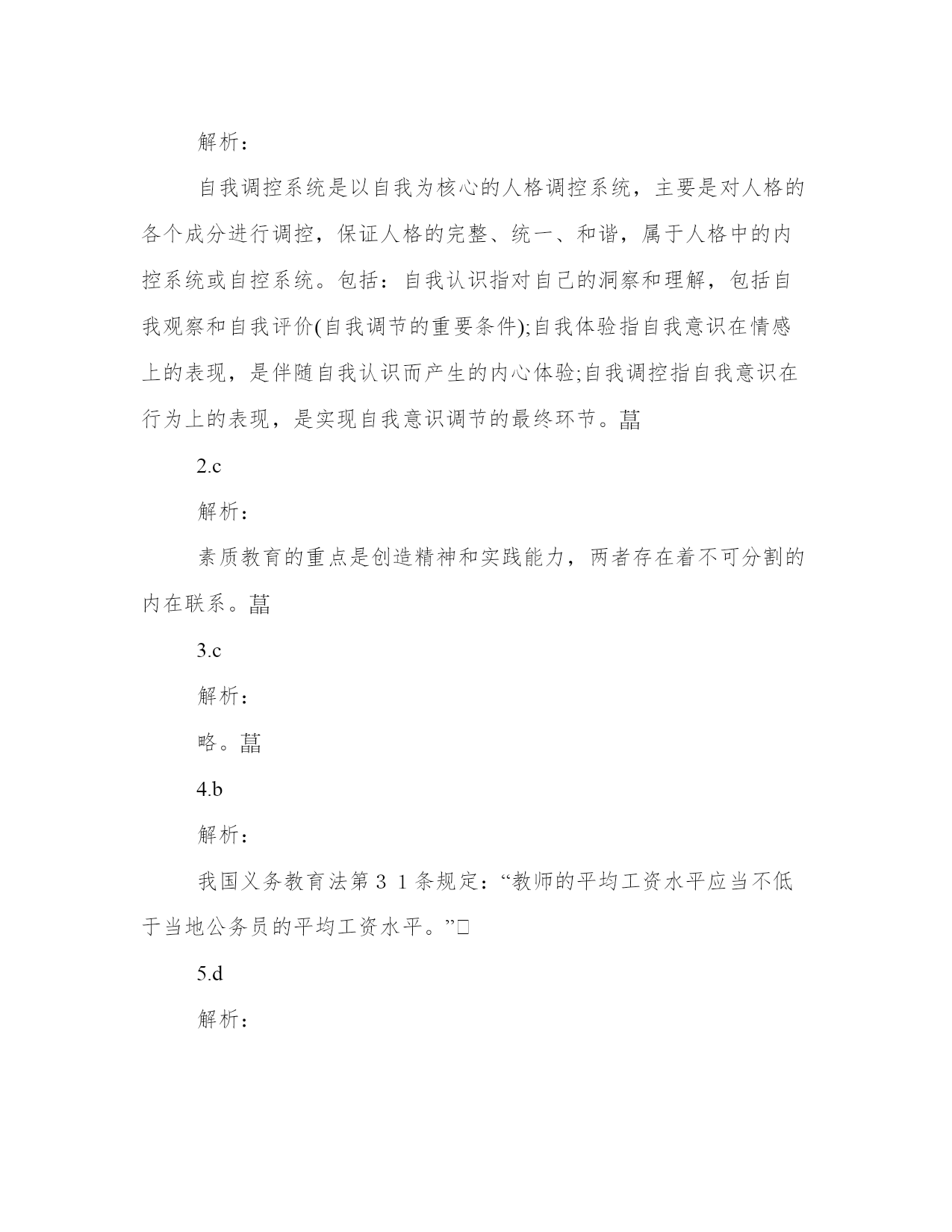 解析：

自我调控系统是以自我为核心的人格调控系统，主要是对人格的各个成分进行调控，保证人格的完整、统一、和谐，属于人格中的内控系统或自控系统。包括：自我认识指对自己的洞察和理解，包括自我观察和自我评价(自我调节的重要条件);自我体验指自我意识在情感上的表现，是伴随自我认识而产生的内心体验;自我调控指自我意识在行为上的表现，是实现自我意识调节的最终环节。菖

2.c

解析：

素质教育的重点是创造精神和实践能力，两者存在着不可分割的内在联系。菖

3.c

解析：

略。菖

4.b

解析：

我国义务教育法第３１条规定：“教师的平均工资水平应当不低于当地公务员的平均工资水平。”□

5.d

解析：